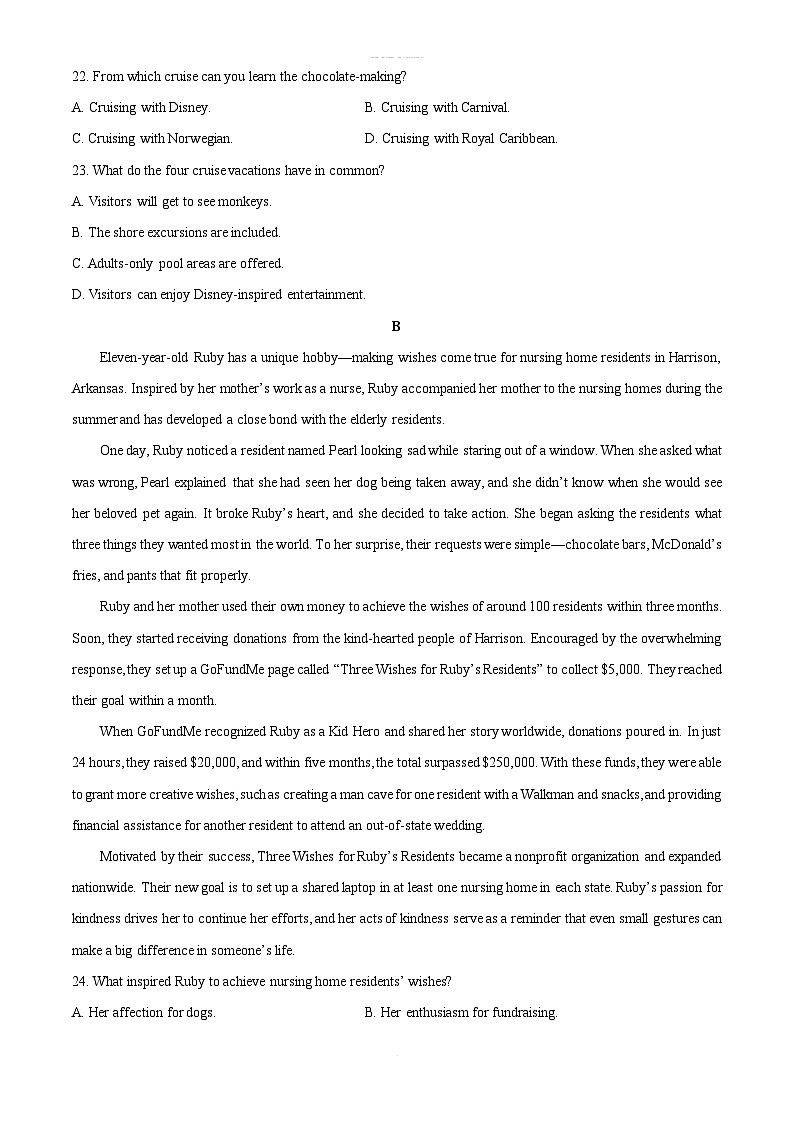 22. From which cruise can you learn the chocolate-making?

A. Cruising with Disney.

B. Cruising with Carnival.

C. Cruising with Norwegian.

D. Cruising with Royal Caribbean.

23. What do the four cruise vacations have in common?

A. Visitors will get to see monkeys.

B. The shore excursions are included.

C. Adults-only pool areas are offered.

D. Visitors can enjoy Disney-inspired entertainment.

B

Eleven-year-old Ruby has a unique hobby—making wishes come true for nursing home residents in Harrison, Arkansas. Inspired by her mother's work as a nurse, Ruby accompanied her mother to the nursing homes during the summer and has developed a close bond with the elderly residents.

One day, Ruby noticed a resident named Pearl looking sad while staring out of a window. When she asked what was wrong, Pearl explained that she had seen her dog being taken away, and she didn't know when she would see her beloved pet again. It broke Ruby's heart, and she decided to take action. She began asking the residents what three things they wanted most in the world. To her surprise, their requests were simple—chocolate bars, McDonald's fries, and pants that fit properly.

Ruby and her mother used their own money to achieve the wishes of around 100 residents within three months. Soon, they started receiving donations from the kind-hearted people of Harrison. Encouraged by the overwhelming response, they set up a GoFundMe page called "Three Wishes for Ruby's Residents" to collect $5,000. They reached their goal within a month.

When GoFundMe recognized Ruby as a Kid Hero and shared her story worldwide, donations poured in. In just 24 hours, they raised $20,000, and within five months, the total surpassed $250,000. With these funds, they were able to grant more creative wishes, such as creating a man cave for one resident with a Walkman and snacks, and providing financial assistance for another resident to attend an out-of-state wedding.

Motivated by their success, Three Wishes for Ruby's Residents became a nonprofit organization and expanded nationwide. Their new goal is to set up a shared laptop in at least one nursing home in each state. Ruby's passion for kindness drives her to continue her efforts, and her acts of kindness serve as a reminder that even small gestures can make a big difference in someone's life.

24. What inspired Ruby to achieve nursing home residents' wishes?

A. Her affection for dogs.

B. Her enthusiasm for fundraising.